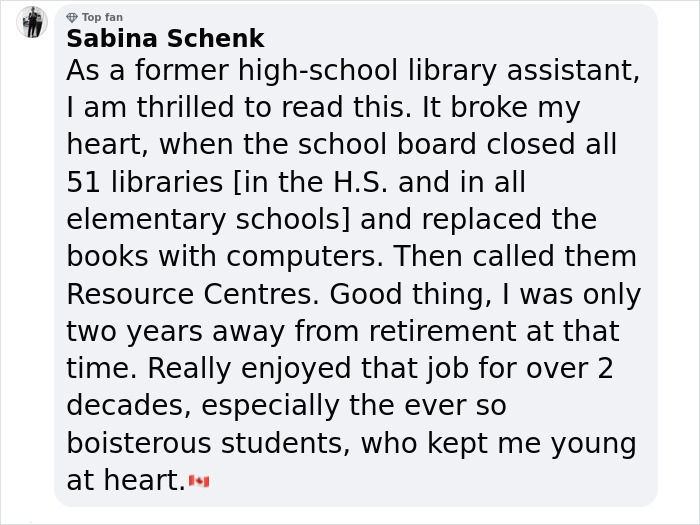 Top fan
Sabina Schenk
As a former high-school library assistant, I am thrilled to read this. It broke my heart, when the school board closed all 51 libraries [in the H.S. and in all elementary schools] and replaced the books with computers. Then called them Resource Centres. Good thing, I was only two years away from retirement at that time. Really enjoyed that job for over 2 decades, especially the ever so boisterous students, who kept me young at heart.🇨🇦